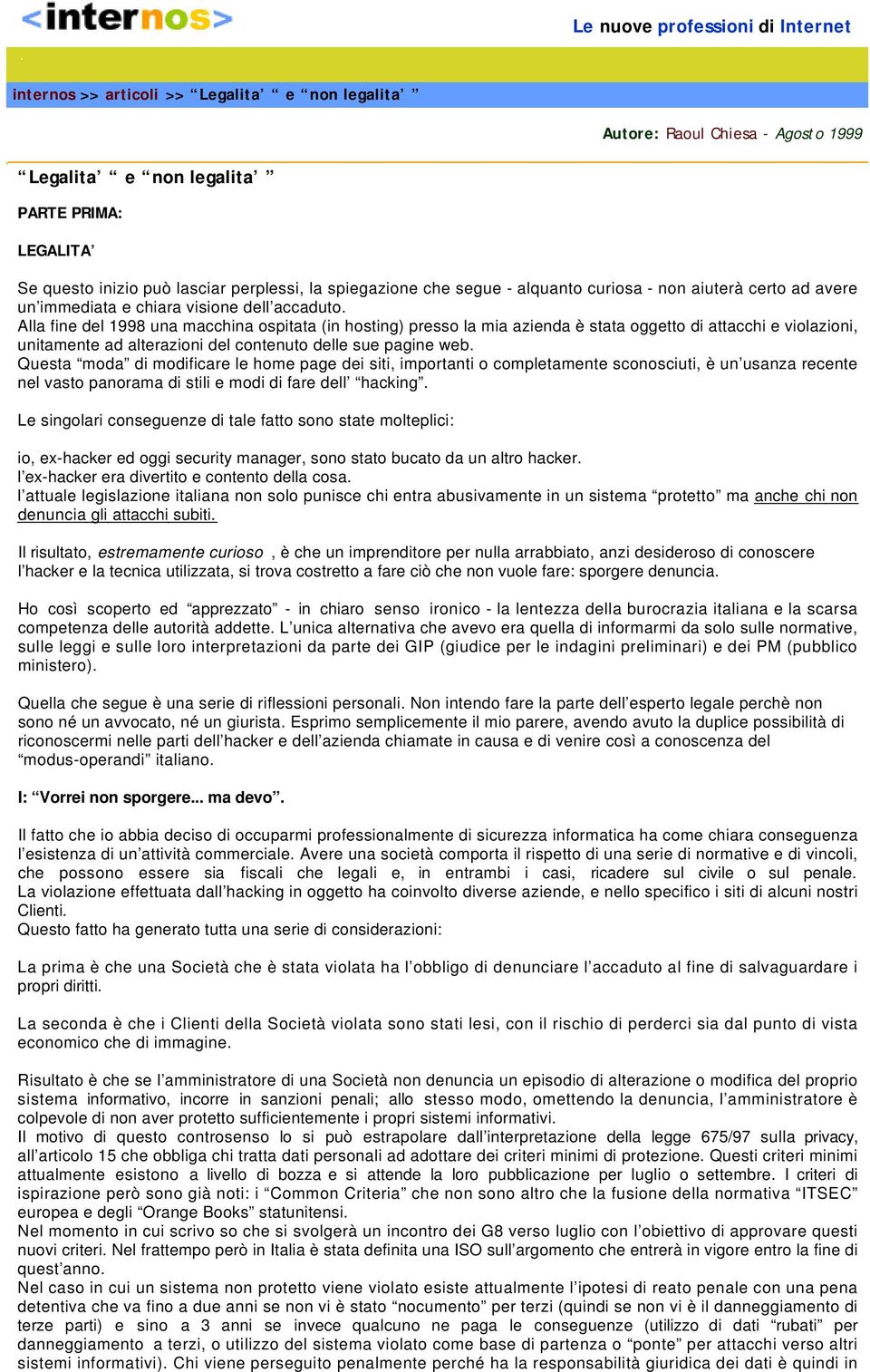 <internos>

Le nuove professioni di Internet

internos >> articoli >> “Legalita’ “ e “non legalita’ ”

Autore: Raoul Chiesa - Agosto 1999

“Legalita’ “ e “non legalita’ ”

PARTE PRIMA:

LEGALITA’

Se questo inizio può lasciar perplessi, la spiegazione che segue - alquanto curiosa - non aiuterà certo ad avere un’immediata e chiara visione dell’accaduto.
Alla fine del 1998 una macchina ospitata (in hosting) presso la mia azienda è stata oggetto di attacchi e violazioni, unitamente ad alterazioni del contenuto delle sue pagine web.
Questa “moda” di modificare le home page dei siti, importanti o completamente sconosciuti, è un’usanza recente nel vasto panorama di stili e modi di fare dell’ “hacking”.

Le singolari conseguenze di tale fatto sono state molteplici:

io, ex-hacker ed oggi security manager, sono stato bucato da un altro hacker.
l’ex-hacker era divertito e contento della cosa.
l’attuale legislazione italiana non solo punisce chi entra abusivamente in un sistema “protetto” ma anche chi non denuncia gli attacchi subiti.

Il risultato, estremamente curioso , è che un imprenditore per nulla arrabbiato, anzi desideroso di conoscere l’hacker e la tecnica utilizzata, si trova costretto a fare ciò che non vuole fare: sporgere denuncia.

Ho così scoperto ed “apprezzato” - in chiaro senso ironico - la lentezza della burocrazia italiana e la scarsa competenza delle autorità addette. L’unica alternativa che avevo era quella di informarmi da solo sulle normative, sulle leggi e sulle loro interpretazioni da parte dei GIP (giudice per le indagini preliminari) e dei PM (pubblico ministero).

Quella che segue è una serie di riflessioni personali. Non intendo fare la parte dell’esperto legale perchè non sono né un avvocato, né un giurista. Esprimo semplicemente il mio parere, avendo avuto la duplice possibilità di riconoscermi nelle parti dell’hacker e dell’azienda chiamate in causa e di venire così a conoscenza del “modus-operandi” italiano.

I: “Vorrei non sporgere... ma devo”.

Il fatto che io abbia deciso di occuparmi professionalmente di sicurezza informatica ha come chiara conseguenza l’esistenza di un’attività commerciale. Avere una società comporta il rispetto di una serie di normative e di vincoli, che possono essere sia fiscali che legali e, in entrambi i casi, ricadere sul civile o sul penale. La violazione effettuata dall’hacking in oggetto ha coinvolto diverse aziende, e nello specifico i siti di alcuni nostri Clienti.
Questo fatto ha generato tutta una serie di considerazioni:

La prima è che una Società che è stata violata ha l’obbligo di denunciare l’accaduto al fine di salvaguardare i propri diritti.

La seconda è che i Clienti della Società violata sono stati lesi, con il rischio di perderci sia dal punto di vista economico che di immagine.

Risultato è che se l’amministratore di una Società non denuncia un episodio di alterazione o modifica del proprio sistema informativo, incorre in sanzioni penali; allo stesso modo, omettendo la denuncia, l’amministratore è colpevole di non aver protetto sufficientemente i propri sistemi informativi.
Il motivo di questo controsenso lo si può estrapolare dall’interpretazione della legge 675/97 sulla privacy, all’articolo 15 che obbliga chi tratta dati personali ad adottare dei criteri minimi di protezione. Questi criteri minimi attualmente esistono a livello di bozza e si attende la loro pubblicazione per luglio o settembre. I criteri di ispirazione però sono già noti: i “Common Criteria” che non sono altro che la fusione della normativa “ITSEC” europea e degli “Orange Books” statunitensi.
Nel momento in cui scrivo so che si svolgerà un incontro dei G8 verso luglio con l’obiettivo di approvare questi nuovi criteri. Nel frattempo però in Italia è stata definita una ISO sull’argomento che entrerà in vigore entro la fine di quest’anno.
Nel caso in cui un sistema non protetto viene violato esiste attualmente l’ipotesi di reato penale con una pena detentiva che va fino a due anni se non vi è stato “nocumento” per terzi (quindi se non vi è il danneggiamento di terze parti) e sino a 3 anni se invece qualcuno ne paga le conseguenze (utilizzo di dati “rubati” per danneggiamento a terzi, o utilizzo del sistema violato come base di partenza o “ponte” per attacchi verso altri sistemi informativi). Chi viene perseguito penalmente perché ha la responsabilità giuridica dei dati è quindi in